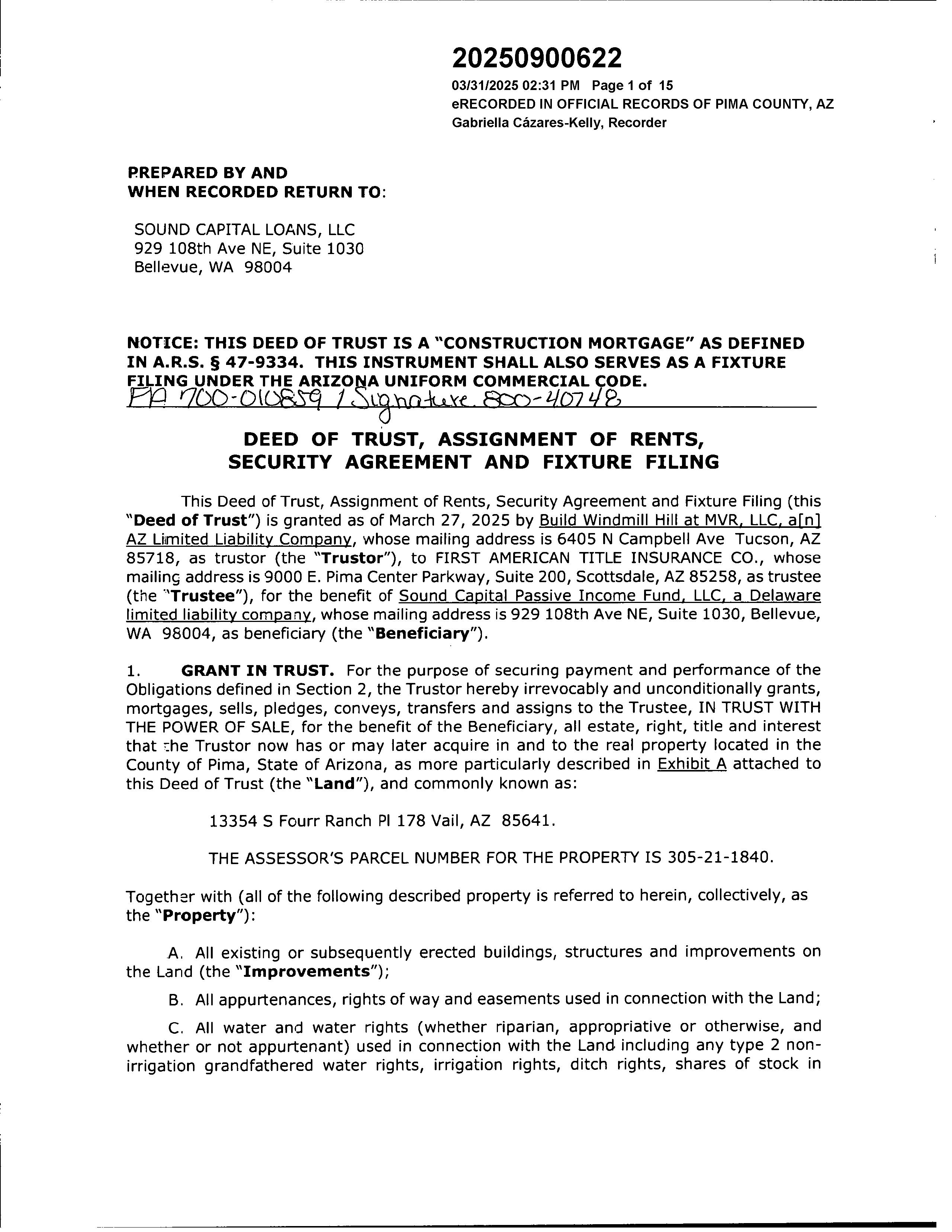 20250900622
03/31/2025 02:31 PM Page 1 of 15
eRECORDED IN OFFICIAL RECORDS OF PIMA COUNTY, AZ
Gabriella Cázares-Kelly, Recorder

PREPARED BY AND
WHEN RECORDED RETURN TO:

SOUND CAPITAL LOANS, LLC
929 108th Ave NE, Suite 1030
Bellevue, WA 98004

NOTICE: THIS DEED OF TRUST IS A "CONSTRUCTION MORTGAGE" AS DEFINED IN A.R.S. § 47-9334. THIS INSTRUMENT SHALL ALSO SERVES AS A FIXTURE FILING UNDER THE ARIZONA UNIFORM COMMERCIAL CODE.
FA 700-010859 / Signature 800-40748

DEED OF TRUST, ASSIGNMENT OF RENTS, SECURITY AGREEMENT AND FIXTURE FILING

This Deed of Trust, Assignment of Rents, Security Agreement and Fixture Filing (this "Deed of Trust") is granted as of March 27, 2025 by Build Windmill Hill at MVR, LLC, a[n] AZ Limited Liability Company, whose mailing address is 6405 N Campbell Ave Tucson, AZ 85718, as trustor (the "Trustor"), to FIRST AMERICAN TITLE INSURANCE CO., whose mailing address is 9000 E. Pima Center Parkway, Suite 200, Scottsdale, AZ 85258, as trustee (the "Trustee"), for the benefit of Sound Capital Passive Income Fund, LLC, a Delaware limited liability company, whose mailing address is 929 108th Ave NE, Suite 1030, Bellevue, WA 98004, as beneficiary (the "Beneficiary").

1. GRANT IN TRUST. For the purpose of securing payment and performance of the Obligations defined in Section 2, the Trustor hereby irrevocably and unconditionally grants, mortgages, sells, pledges, conveys, transfers and assigns to the Trustee, IN TRUST WITH THE POWER OF SALE, for the benefit of the Beneficiary, all estate, right, title and interest that the Trustor now has or may later acquire in and to the real property located in the County of Pima, State of Arizona, as more particularly described in Exhibit A attached to this Deed of Trust (the "Land"), and commonly known as:

13354 S Fourr Ranch Pl 178 Vail, AZ 85641.

THE ASSESSOR'S PARCEL NUMBER FOR THE PROPERTY IS 305-21-1840.

Together with (all of the following described property is referred to herein, collectively, as the "Property"):

A. All existing or subsequently erected buildings, structures and improvements on the Land (the "Improvements");

B. All appurtenances, rights of way and easements used in connection with the Land;

C. All water and water rights (whether riparian, appropriative or otherwise, and whether or not appurtenant) used in connection with the Land including any type 2 non-irrigation grandfathered water rights, irrigation rights, ditch rights, shares of stock in